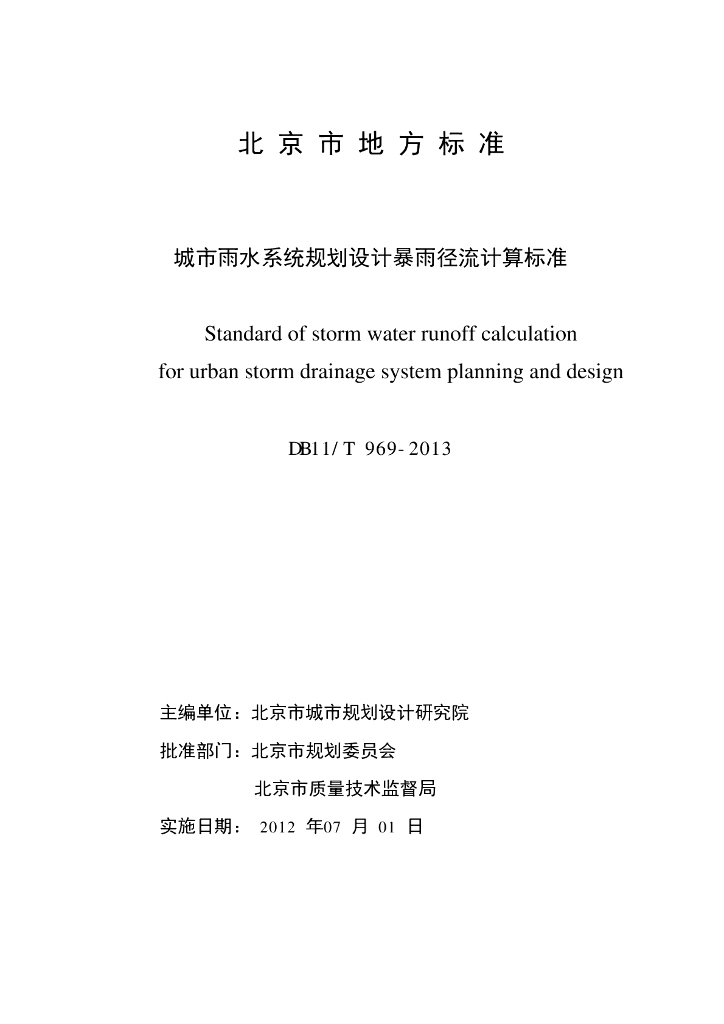 北 京 市 地 方 标 准

城市雨水系统规划设计暴雨径流计算标准

Standard of storm water runoff calculation for urban storm drainage system planning and design

DB11/ T 969- 2013

主编单位：北京市城市规划设计研究院

批准部门：北京市规划委员会

北京市质量技术监督局

实施日期： 2012 年07 月 01 日